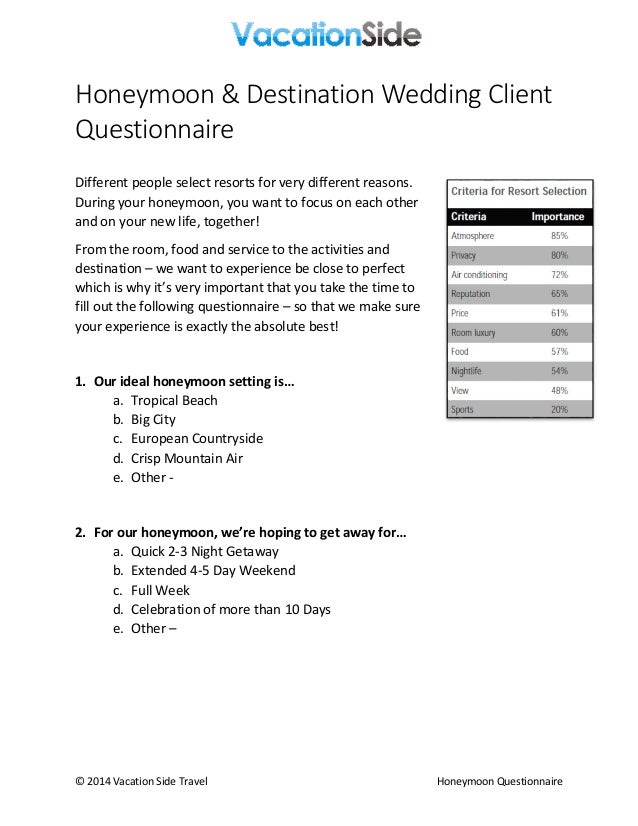 VacationSide

Honeymoon & Destination Wedding Client Questionnaire

Different people select resorts for very different reasons. During your honeymoon, you want to focus on each other and on your new life, together!

From the room, food and service to the activities and destination – we want to experience be close to perfect which is why it's very important that you take the time to fill out the following questionnaire – so that we make sure your experience is exactly the absolute best!

Criteria for Resort Selection

| Criteria | Importance |
|---|---|
| Atmosphere | 85% |
| Privacy | 80% |
| Air conditioning | 72% |
| Reputation | 65% |
| Price | 61% |
| Room luxury | 60% |
| Food | 57% |
| Nightlife | 54% |
| View | 48% |
| Sports | 20% |

1. Our ideal honeymoon setting is…
a. Tropical Beach
b. Big City
c. European Countryside
d. Crisp Mountain Air
e. Other -

2. For our honeymoon, we're hoping to get away for…
a. Quick 2-3 Night Getaway
b. Extended 4-5 Day Weekend
c. Full Week
d. Celebration of more than 10 Days
e. Other –

© 2014 Vacation Side Travel

Honeymoon Questionnaire